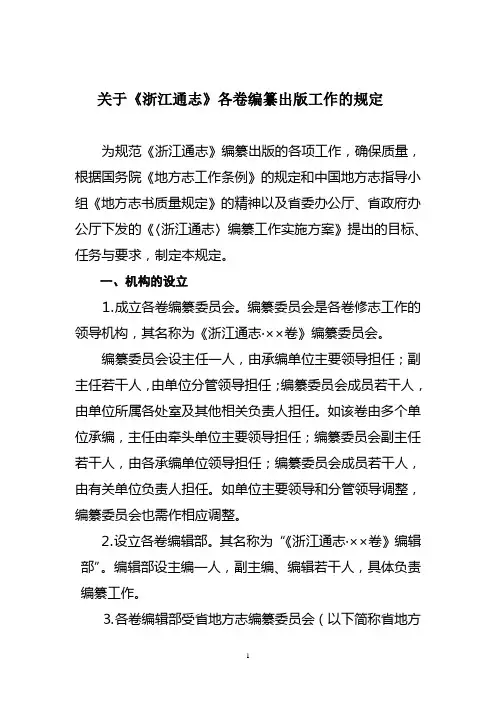 关于《浙江通志》各卷编纂出版工作的规定

为规范《浙江通志》编纂出版的各项工作，确保质量，根据国务院《地方志工作条例》的规定和中国地方志指导小组《地方志书质量规定》的精神以及省委办公厅、省政府办公厅下发的《〈浙江通志〉编纂工作实施方案》提出的目标、任务与要求，制定本规定。

一、机构的设立

1.成立各卷编纂委员会。编纂委员会是各卷修志工作的领导机构，其名称为《浙江通志·××卷》编纂委员会。

编纂委员会设主任一人，由承编单位主要领导担任；副主任若干人，由单位分管领导担任；编纂委员会成员若干人，由单位所属各处室及其他相关负责人担任。如该卷由多个单位承编，主任由牵头单位主要领导担任；编纂委员会副主任若干人，由各承编单位领导担任；编纂委员会成员若干人，由有关单位负责人担任。如单位主要领导和分管领导调整，编纂委员会也需作相应调整。

2.设立各卷编辑部。其名称为“《浙江通志·××卷》编辑部”。编辑部设主编一人，副主编、编辑若干人，具体负责编纂工作。

3.各卷编辑部受省地方志编纂委员会（以下简称省地方

1